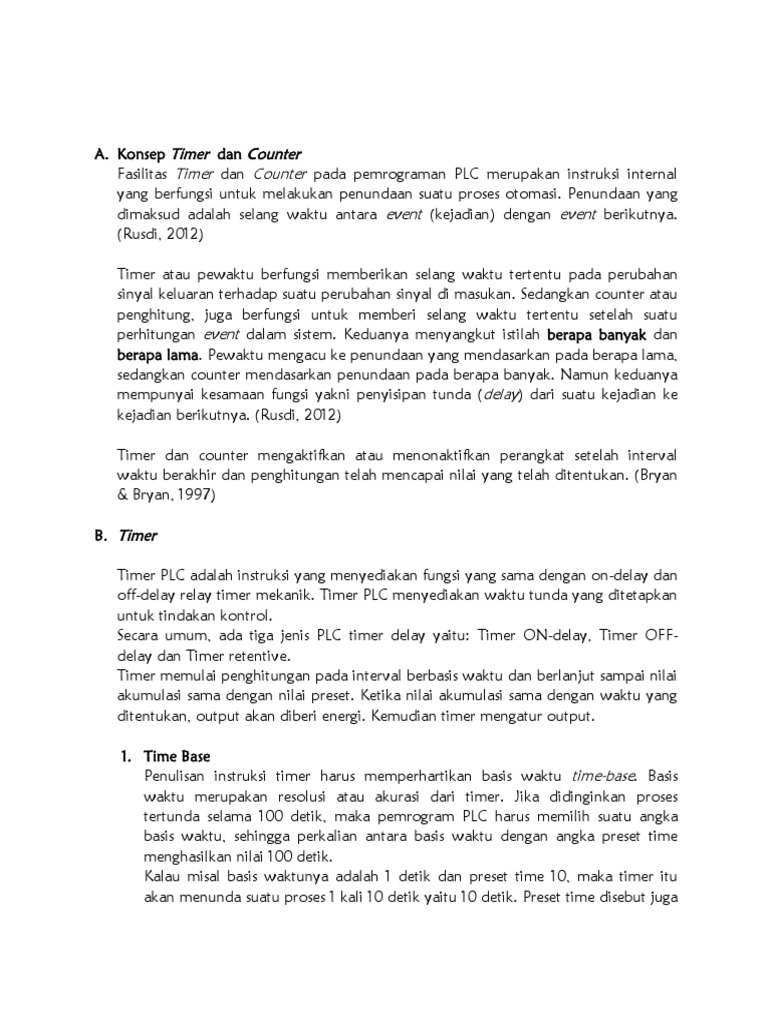 A. Konsep Timer dan Counter

Fasilitas Timer dan Counter pada pemrograman PLC merupakan instruksi internal yang berfungsi untuk melakukan penundaan suatu proses otomasi. Penundaan yang dimaksud adalah selang waktu antara event (kejadian) dengan event berikutnya. (Rusdi, 2012)

Timer atau pewaktu berfungsi memberikan selang waktu tertentu pada perubahan sinyal keluaran terhadap suatu perubahan sinyal di masukan. Sedangkan counter atau penghitung, juga berfungsi untuk memberi selang waktu tertentu setelah suatu perhitungan event dalam sistem. Keduanya menyangkut istilah berapa banyak dan berapa lama. Pewaktu mengacu ke penundaan yang mendasarkan pada berapa lama, sedangkan counter mendasarkan penundaan pada berapa banyak. Namun keduanya mempunyai kesamaan fungsi yakni penyisipan tunda (delay) dari suatu kejadian ke kejadian berikutnya. (Rusdi, 2012)

Timer dan counter mengaktifkan atau menonaktifkan perangkat setelah interval waktu berakhir dan penghitungan telah mencapai nilai yang telah ditentukan. (Bryan & Bryan, 1997)

B. Timer

Timer PLC adalah instruksi yang menyediakan fungsi yang sama dengan on-delay dan off-delay relay timer mekanik. Timer PLC menyediakan waktu tunda yang ditetapkan untuk tindakan kontrol.
Secara umum, ada tiga jenis PLC timer delay yaitu: Timer ON-delay, Timer OFF-delay dan Timer retentive.
Timer memulai penghitungan pada interval berbasis waktu dan berlanjut sampai nilai akumulasi sama dengan nilai preset. Ketika nilai akumulasi sama dengan waktu yang ditentukan, output akan diberi energi. Kemudian timer mengatur output.

1. Time Base

Penulisan instruksi timer harus memperhartikan basis waktu time-base. Basis waktu merupakan resolusi atau akurasi dari timer. Jika didinginkan proses tertunda selama 100 detik, maka pemrogram PLC harus memilih suatu angka basis waktu, sehingga perkalian antara basis waktu dengan angka preset time menghasilkan nilai 100 detik.
Kalau misal basis waktunya adalah 1 detik dan preset time 10, maka timer itu akan menunda suatu proses 1 kali 10 detik yaitu 10 detik. Preset time disebut juga